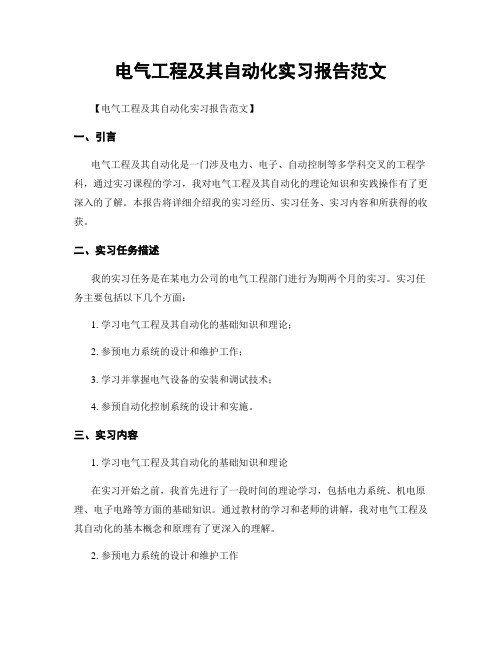 电气工程及其自动化实习报告范文

【电气工程及其自动化实习报告范文】

一、引言

电气工程及其自动化是一门涉及电力、电子、自动控制等多学科交叉的工程学科，通过实习课程的学习，我对电气工程及其自动化的理论知识和实践操作有了更深入的了解。本报告将详细介绍我的实习经历、实习任务、实习内容和所获得的收获。

二、实习任务描述

我的实习任务是在某电力公司的电气工程部门进行为期两个月的实习。实习任务主要包括以下几个方面：

1. 学习电气工程及其自动化的基础知识和理论；

2. 参预电力系统的设计和维护工作；

3. 学习并掌握电气设备的安装和调试技术；

4. 参预自动化控制系统的设计和实施。

三、实习内容

1. 学习电气工程及其自动化的基础知识和理论

在实习开始之前，我首先进行了一段时间的理论学习，包括电力系统、机电原理、电子电路等方面的基础知识。通过教材的学习和老师的讲解，我对电气工程及其自动化的基本概念和原理有了更深入的理解。

2. 参预电力系统的设计和维护工作